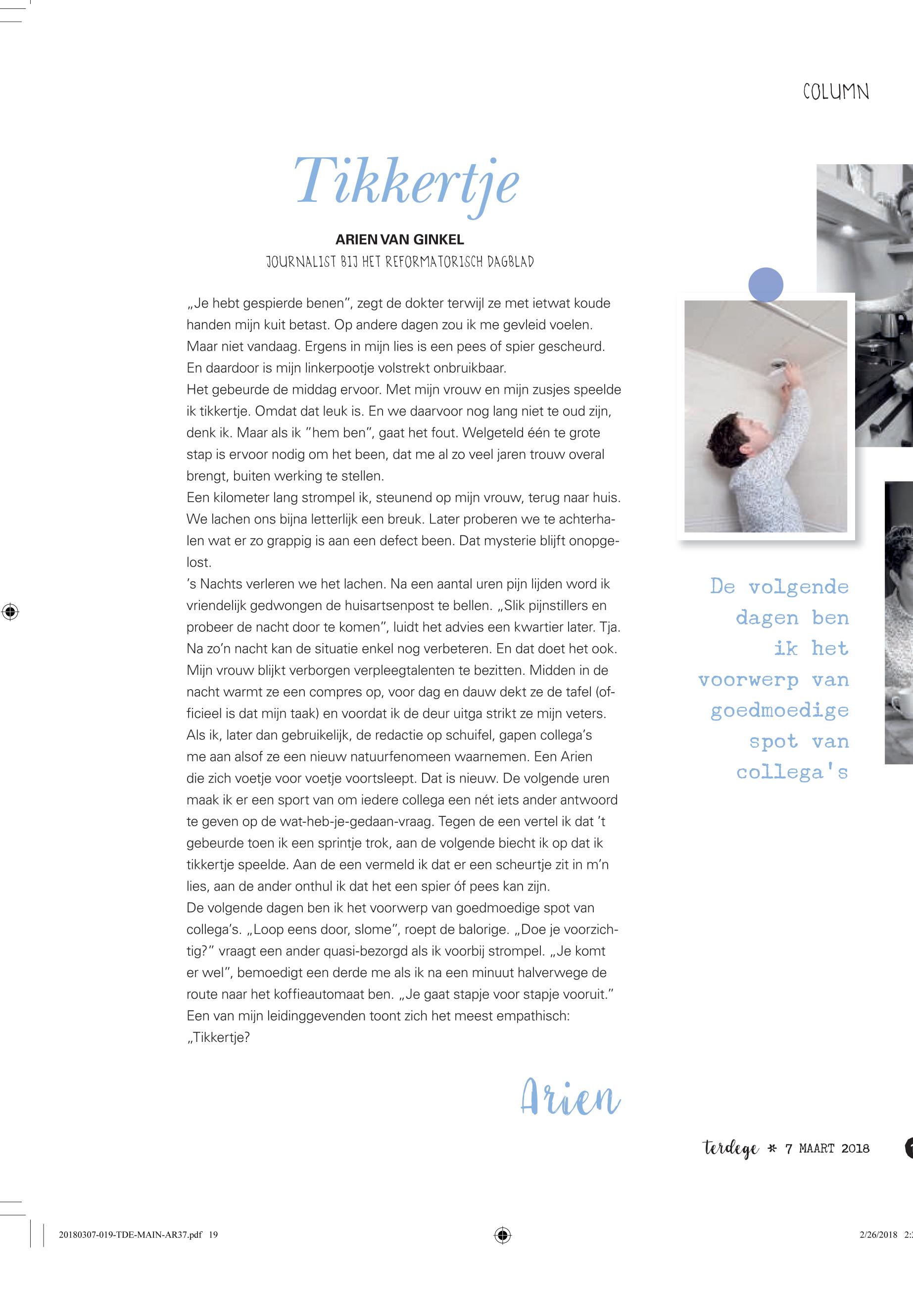 COLUMN

Tikkertje

ARIEN VAN GINKEL
JOURNALIST BIJ HET REFORMATORISCH DAGBLAD

„Je hebt gespierde benen", zegt de dokter terwijl ze met ietwat koude handen mijn kuit betast. Op andere dagen zou ik me gevleid voelen. Maar niet vandaag. Ergens in mijn lies is een pees of spier gescheurd. En daardoor is mijn linkerpootje volstrekt onbruikbaar.
Het gebeurde de middag ervoor. Met mijn vrouw en mijn zusjes speelde ik tikkertje. Omdat dat leuk is. En we daarvoor nog lang niet te oud zijn, denk ik. Maar als ik "hem ben", gaat het fout. Welgeteld één te grote stap is ervoor nodig om het been, dat me al zo veel jaren trouw overal brengt, buiten werking te stellen.
Een kilometer lang strompel ik, steunend op mijn vrouw, terug naar huis. We lachen ons bijna letterlijk een breuk. Later proberen we te achterhalen wat er zo grappig is aan een defect been. Dat mysterie blijft onopgelost.
's Nachts verleren we het lachen. Na een aantal uren pijn lijden word ik vriendelijk gedwongen de huisartsenpost te bellen. „Slik pijnstillers en probeer de nacht door te komen", luidt het advies een kwartier later. Tja. Na zo'n nacht kan de situatie enkel nog verbeteren. En dat doet het ook. Mijn vrouw blijkt verborgen verpleegtalenten te bezitten. Midden in de nacht warmt ze een compres op, voor dag en dauw dekt ze de tafel (officieel is dat mijn taak) en voordat ik de deur uitga strikt ze mijn veters.
Als ik, later dan gebruikelijk, de redactie op schuifel, gapen collega's me aan alsof ze een nieuw natuurfenomeen waarnemen. Een Arien die zich voetje voor voetje voortsleept. Dat is nieuw. De volgende uren maak ik er een sport van om iedere collega een nét iets ander antwoord te geven op de wat-heb-je-gedaan-vraag. Tegen de een vertel ik dat 't gebeurde toen ik een sprintje trok, aan de volgende biecht ik op dat ik tikkertje speelde. Aan de een vermeld ik dat er een scheurtje zit in m'n lies, aan de ander onthul ik dat het een spier óf pees kan zijn.
De volgende dagen ben ik het voorwerp van goedmoedige spot van collega's. „Loop eens door, slome", roept de balorige. „Doe je voorzichtig?" vraagt een ander quasi-bezorgd als ik voorbij strompel. „Je komt er wel", bemoedigt een derde me als ik na een minuut halverwege de route naar het koffieautomaat ben. „Je gaat stapje voor stapje vooruit." Een van mijn leidinggevenden toont zich het meest empathisch: „Tikkertje?

Arien

De volgende dagen ben ik het voorwerp van goedmoedige spot van collega's

terdege * 7 MAART 2018

20180307-019-TDE-MAIN-AR37.pdf 19

2/26/2018 2: